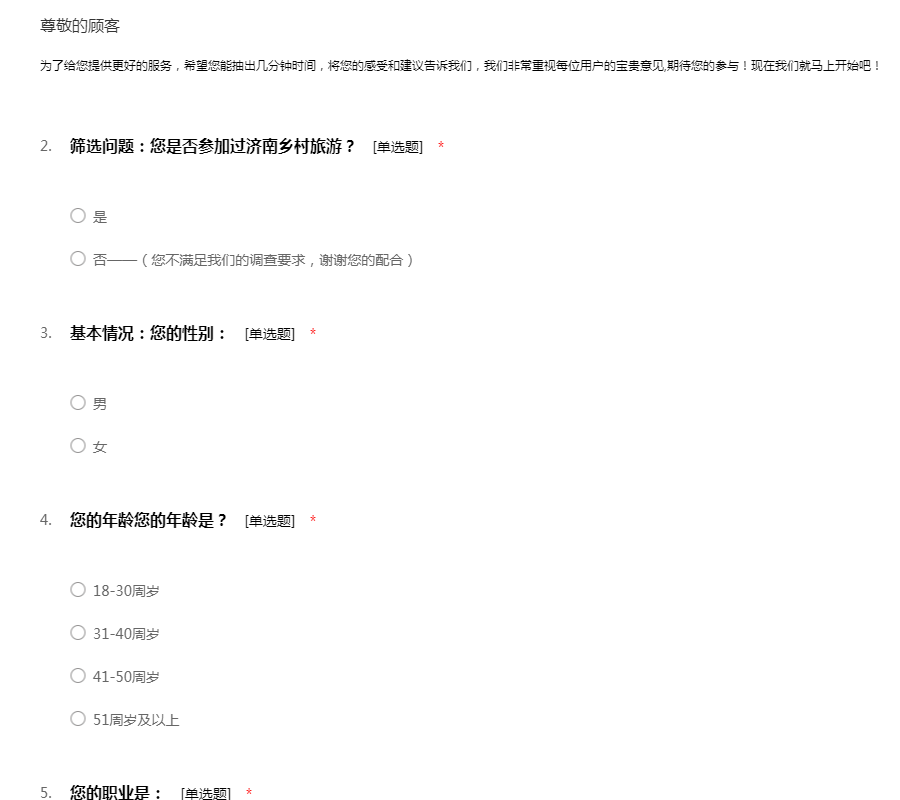 尊敬的顾客

为了给您提供更好的服务，希望您能抽出几分钟时间，将您的感受和建议告诉我们，我们非常重视每位用户的宝贵意见,期待您的参与！现在我们就马上开始吧！

2. 筛选问题：您是否参加过济南乡村旅游？ [单选题] *

○ 是

○ 否——（您不满足我们的调查要求，谢谢您的配合）

3. 基本情况：您的性别： [单选题] *

○ 男

○ 女

4. 您的年龄您的年龄是？ [单选题] *

○ 18-30周岁

○ 31-40周岁

○ 41-50周岁

○ 51周岁及以上

5. 您的职业是： [单选题] *